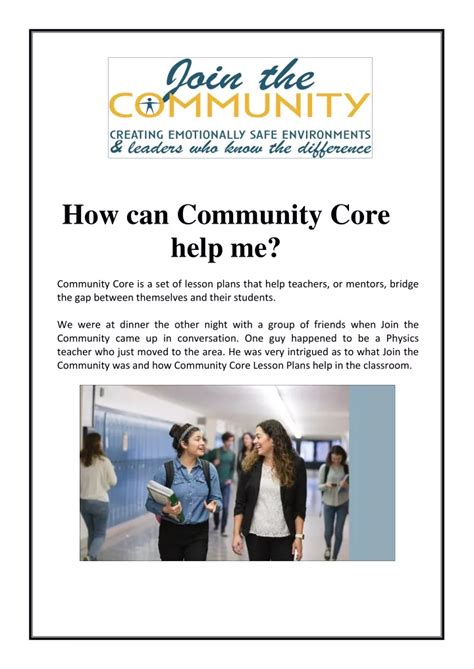 Join the
COMMUNITY
CREATING EMOTIONALLY SAFE ENVIRONMENTS
& leaders who know the difference

How can Community Core help me?

Community Core is a set of lesson plans that help teachers, or mentors, bridge the gap between themselves and their students.

We were at dinner the other night with a group of friends when Join the Community came up in conversation. One guy happened to be a Physics teacher who just moved to the area. He was very intrigued as to what Join the Community was and how Community Core Lesson Plans help in the classroom.